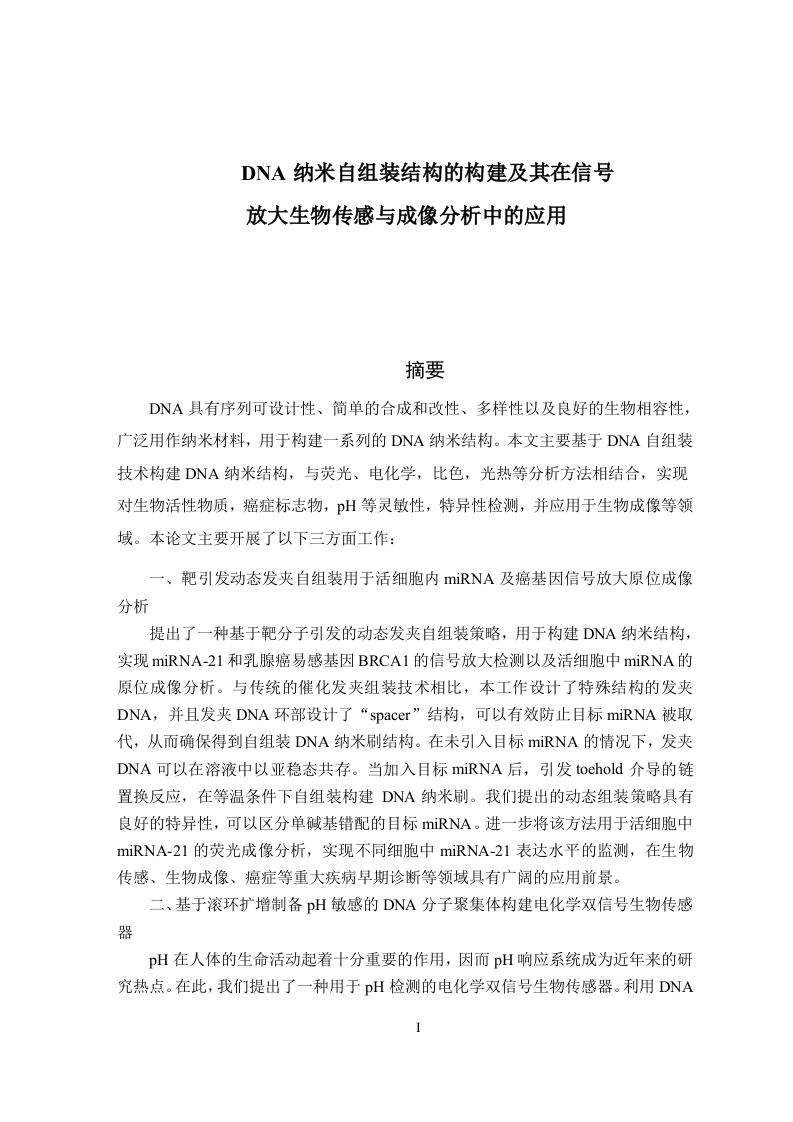 DNA 纳米自组装结构的构建及其在信号放大生物传感与成像分析中的应用

摘要

DNA 具有序列可设计性、简单的合成和改性、多样性以及良好的生物相容性，广泛用作纳米材料，用于构建一系列的 DNA 纳米结构。本文主要基于 DNA 自组装技术构建 DNA 纳米结构，与荧光、电化学，比色，光热等分析方法相结合，实现对生物活性物质，癌症标志物，pH 等灵敏性，特异性检测，并应用于生物成像等领域。本论文主要开展了以下三方面工作：

一、靶引发动态发夹自组装用于活细胞内 miRNA 及癌基因信号放大原位成像分析

提出了一种基于靶分子引发的动态发夹自组装策略，用于构建 DNA 纳米结构，实现 miRNA-21 和乳腺癌易感基因 BRCA1 的信号放大检测以及活细胞中 miRNA 的原位成像分析。与传统的催化发夹组装技术相比，本工作设计了特殊结构的发夹 DNA，并且发夹 DNA 环部设计了“spacer”结构，可以有效防止目标 miRNA 被取代，从而确保得到自组装 DNA 纳米刷结构。在未引入目标 miRNA 的情况下，发夹 DNA 可以在溶液中以亚稳态共存。当加入目标 miRNA 后，引发 toehold 介导的链置换反应，在等温条件下自组装构建 DNA 纳米刷。我们提出的动态组装策略具有良好的特异性，可以区分单碱基错配的目标 miRNA。进一步将该方法用于活细胞中 miRNA-21 的荧光成像分析，实现不同细胞中 miRNA-21 表达水平的监测，在生物传感、生物成像、癌症等重大疾病早期诊断等领域具有广阔的应用前景。

二、基于滚环扩增制备 pH 敏感的 DNA 分子聚集体构建电化学双信号生物传感器

pH 在人体的生命活动起着十分重要的作用，因而 pH 响应系统成为近年来的研究热点。在此，我们提出了一种用于 pH 检测的电化学双信号生物传感器。利用 DNA

I